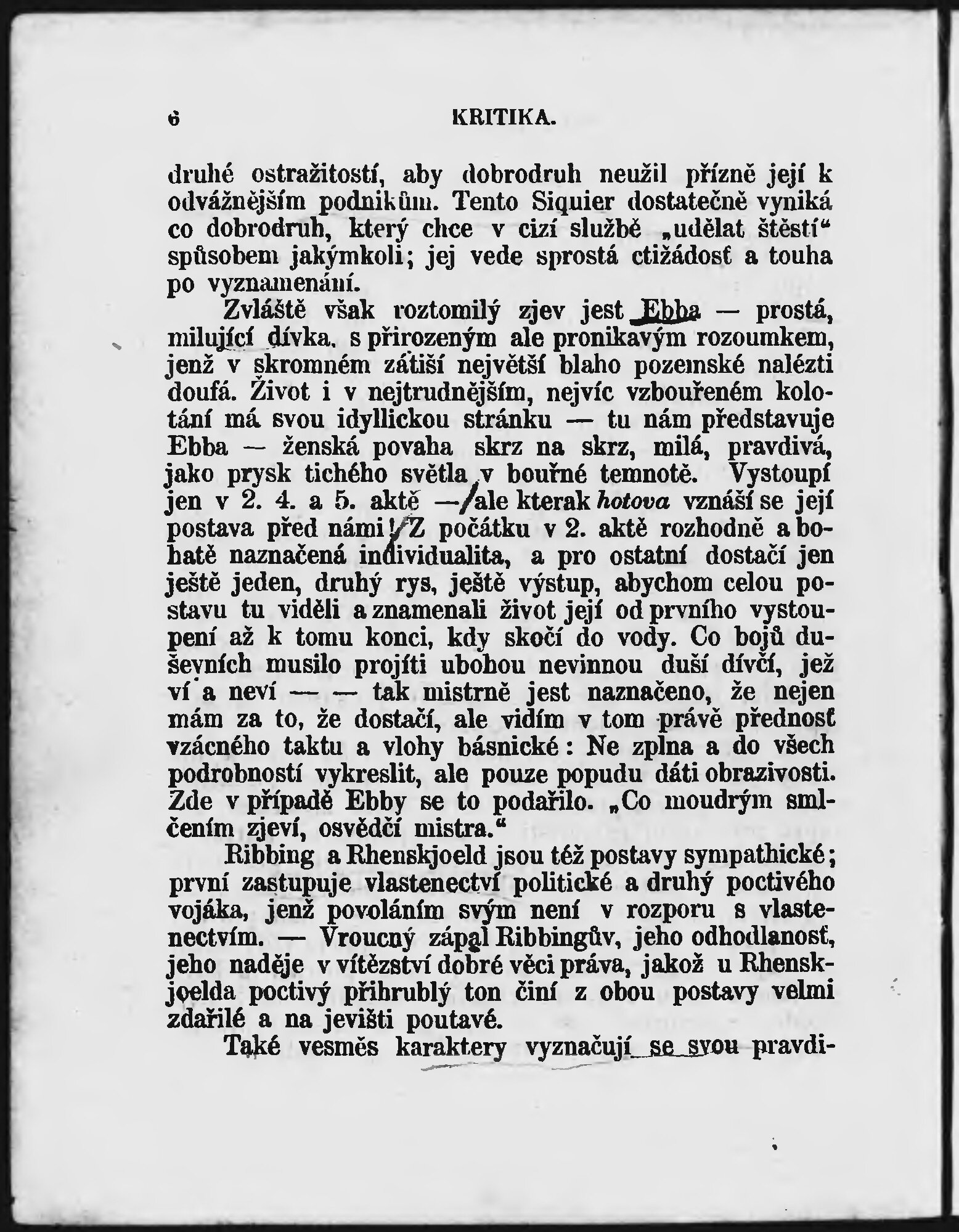 6 KRITIKA.

druhé ostražitostí, aby dobrodruh neužil přízně její k odvážnějším podnikům. Tento Siquier dostatečně vyniká co dobrodruh, který chce v cizí službě „udělat štěstí“ spůsobem jakýmkoli; jej vede sprostá ctižádosť a touha po vyznamenání.

Zvláště však roztomilý zjev jest Ebba — prostá, milující dívka, s přirozeným ale pronikavým rozoumkem, jenž v skromném zátiší největší blaho pozemské nalézti doufá. Život i v nejtrudnějším, nejvíc vzbouřeném kolotání má svou idyllickou stránku — tu nám představuje Ebba — ženská povaha skrz na skrz, milá, pravdivá, jako prysk tichého světla v bouřné temnotě. Vystoupí jen v 2. 4. a 5. aktě — ale kterak hotova vznáší se její postava před námi! Z počátku v 2. aktě rozhodně a bohatě naznačená individualita, a pro ostatní dostačí jen ještě jeden, druhý rys, ještě výstup, abychom celou postavu tu viděli a znamenali život její od prvního vystoupení až k tomu konci, kdy skočí do vody. Co bojů duševních musilo projíti ubohou nevinnou duší dívčí, jež ví a neví — — tak mistrně jest naznačeno, že nejen mám za to, že dostačí, ale vidím v tom právě přednosť vzácného taktu a vlohy básnické: Ne zplna a do všech podrobností vykreslit, ale pouze popudu dáti obrazivosti. Zde v případě Ebby se to podařilo. „Co moudrým smlčením zjeví, osvědčí mistra.“

Ribbing a Rhenskjoeld jsou též postavy sympathické; první zastupuje vlastenectví politické a druhý poctivého vojáka, jenž povoláním svým není v rozporu s vlastenectvím. — Vroucný zápal Ribbingův, jeho odhodlanosť, jeho naděje v vítězství dobré věci práva, jakož u Rhenskjoelda poctivý přihrublý ton činí z obou postavy velmi zdařilé a na jevišti poutavé.

Také vesměs karaktery vyznačují se svou pravdi-